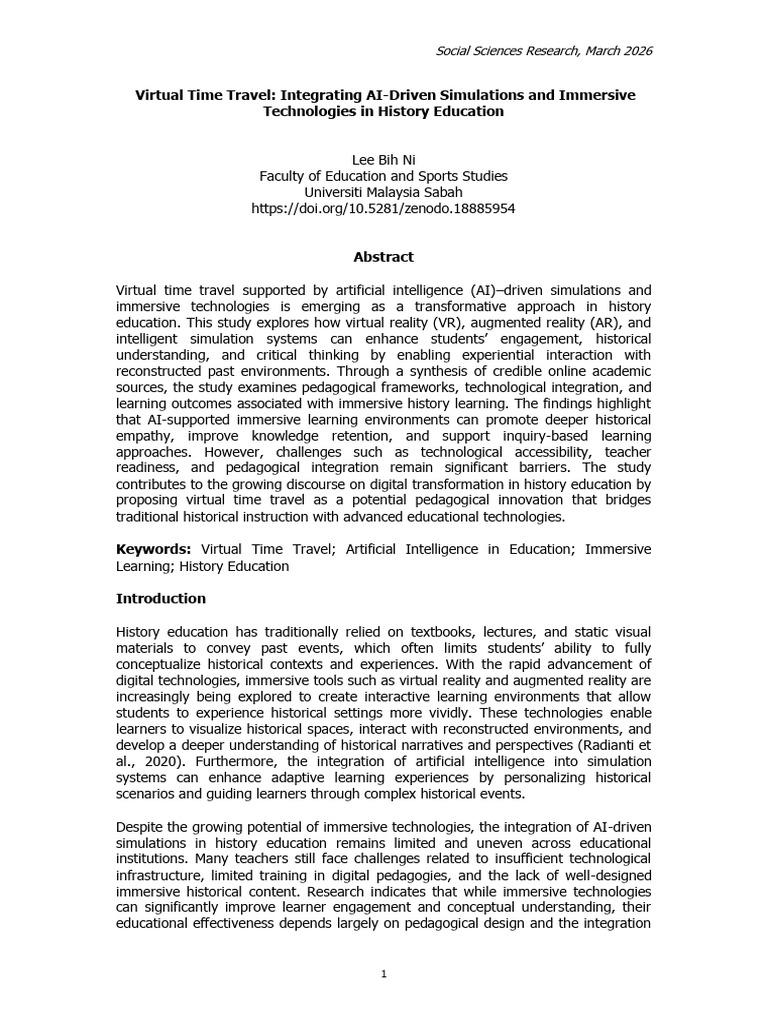 Social Sciences Research, March 2026

Virtual Time Travel: Integrating AI-Driven Simulations and Immersive Technologies in History Education

Lee Bih Ni
Faculty of Education and Sports Studies
Universiti Malaysia Sabah
https://doi.org/10.5281/zenodo.18885954

Abstract

Virtual time travel supported by artificial intelligence (AI)–driven simulations and immersive technologies is emerging as a transformative approach in history education. This study explores how virtual reality (VR), augmented reality (AR), and intelligent simulation systems can enhance students' engagement, historical understanding, and critical thinking by enabling experiential interaction with reconstructed past environments. Through a synthesis of credible online academic sources, the study examines pedagogical frameworks, technological integration, and learning outcomes associated with immersive history learning. The findings highlight that AI-supported immersive learning environments can promote deeper historical empathy, improve knowledge retention, and support inquiry-based learning approaches. However, challenges such as technological accessibility, teacher readiness, and pedagogical integration remain significant barriers. The study contributes to the growing discourse on digital transformation in history education by proposing virtual time travel as a potential pedagogical innovation that bridges traditional historical instruction with advanced educational technologies.

Keywords: Virtual Time Travel; Artificial Intelligence in Education; Immersive Learning; History Education

Introduction

History education has traditionally relied on textbooks, lectures, and static visual materials to convey past events, which often limits students' ability to fully conceptualize historical contexts and experiences. With the rapid advancement of digital technologies, immersive tools such as virtual reality and augmented reality are increasingly being explored to create interactive learning environments that allow students to experience historical settings more vividly. These technologies enable learners to visualize historical spaces, interact with reconstructed environments, and develop a deeper understanding of historical narratives and perspectives (Radianti et al., 2020). Furthermore, the integration of artificial intelligence into simulation systems can enhance adaptive learning experiences by personalizing historical scenarios and guiding learners through complex historical events.

Despite the growing potential of immersive technologies, the integration of AI-driven simulations in history education remains limited and uneven across educational institutions. Many teachers still face challenges related to insufficient technological infrastructure, limited training in digital pedagogies, and the lack of well-designed immersive historical content. Research indicates that while immersive technologies can significantly improve learner engagement and conceptual understanding, their educational effectiveness depends largely on pedagogical design and the integration

1